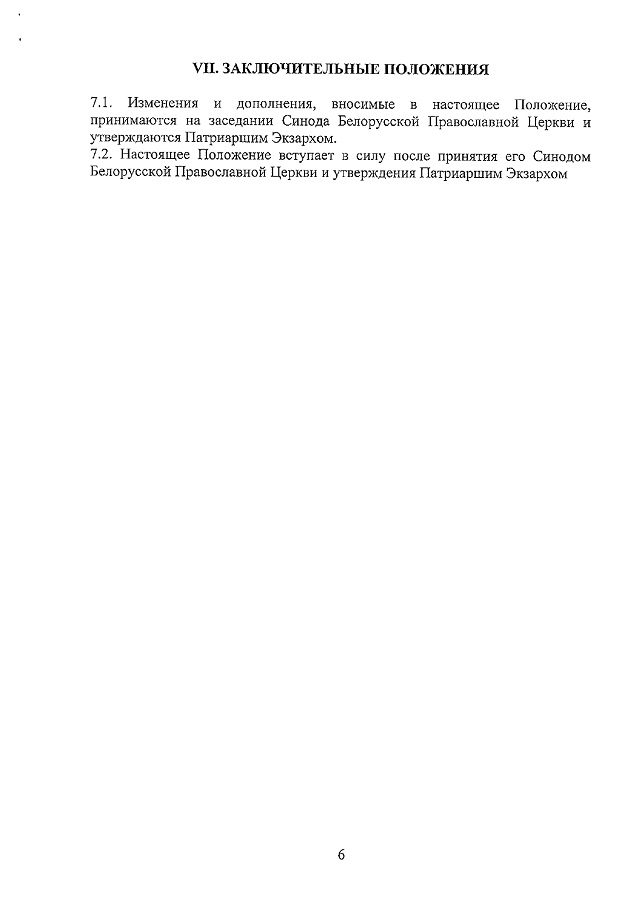 VII. ЗАКЛЮЧИТЕЛЬНЫЕ ПОЛОЖЕНИЯ

7.1. Изменения и дополнения, вносимые в настоящее Положение, принимаются на заседании Синода Белорусской Православной Церкви и утверждаются Патриаршим Экзархом.
7.2. Настоящее Положение вступает в силу после принятия его Синодом Белорусской Православной Церкви и утверждения Патриаршим Экзархом

6